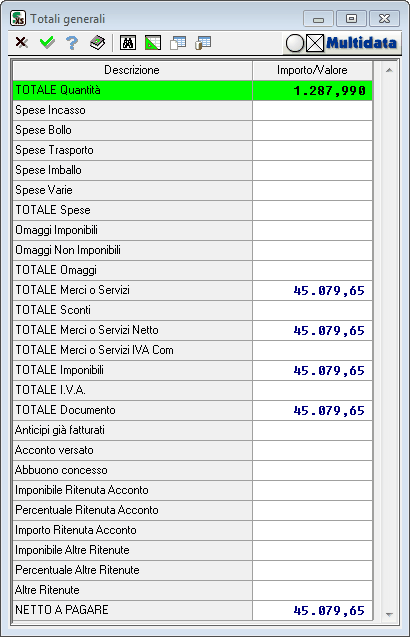 Totali generali

Multidata

| Descrizione | Importo/Valore |
|---|---|
| TOTALE Quantità | 1.287,990 |
| Spese Incasso | |
| Spese Bollo | |
| Spese Trasporto | |
| Spese Imballo | |
| Spese Varie | |
| TOTALE Spese | |
| Omaggi Imponibili | |
| Omaggi Non Imponibili | |
| TOTALE Omaggi | |
| TOTALE Merci o Servizi | 45.079,65 |
| TOTALE Sconti | |
| TOTALE Merci o Servizi Netto | 45.079,65 |
| TOTALE Merci o Servizi IVA Com | |
| TOTALE Imponibili | 45.079,65 |
| TOTALE I.V.A. | |
| TOTALE Documento | 45.079,65 |
| Anticipi già fatturati | |
| Acconto versato | |
| Abbuono concesso | |
| Imponibile Ritenuta Acconto | |
| Percentuale Ritenuta Acconto | |
| Importo Ritenuta Acconto | |
| Imponibile Altre Ritenute | |
| Percentuale Altre Ritenute | |
| Altre Ritenute | |
| NETTO A PAGARE | 45.079,65 |